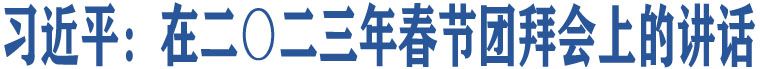 习近平：在二〇二三年春节团拜会上的讲话